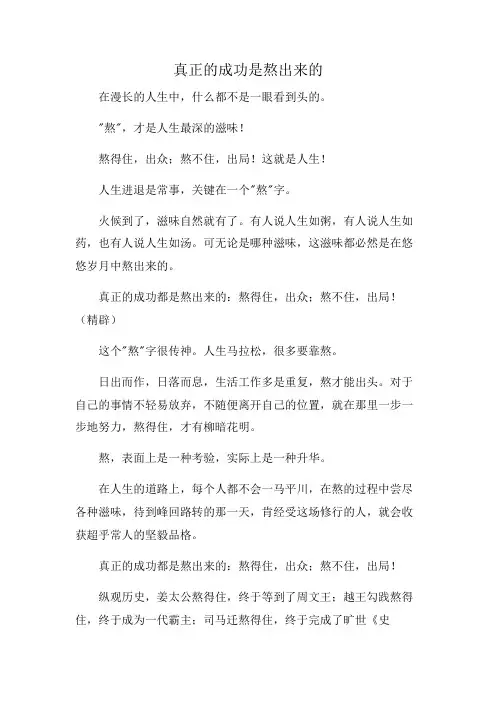 真正的成功是熬出来的

在漫长的人生中，什么都不是一眼看到头的。

"熬"，才是人生最深的滋味！

熬得住，出众；熬不住，出局！这就是人生！

人生进退是常事，关键在一个"熬"字。

火候到了，滋味自然就有了。有人说人生如粥，有人说人生如药，也有人说人生如汤。可无论是哪种滋味，这滋味都必然是在悠悠岁月中熬出来的。

真正的成功都是熬出来的：熬得住，出众；熬不住，出局！（精辟）

这个"熬"字很传神。人生马拉松，很多要靠熬。

日出而作，日落而息，生活工作多是重复，熬才能出头。对于自己的事情不轻易放弃，不随便离开自己的位置，就在那里一步一步地努力，熬得住，才有柳暗花明。

熬，表面上是一种考验，实际上是一种升华。

在人生的道路上，每个人都不会一马平川，在熬的过程中尝尽各种滋味，待到峰回路转的那一天，肯经受这场修行的人，就会收获超乎常人的坚毅品格。

真正的成功都是熬出来的：熬得住，出众；熬不住，出局！

纵观历史，姜太公熬得住，终于等到了周文王；越王勾践熬得住，终于成为一代霸主；司马迁熬得住，终于完成了旷世《史